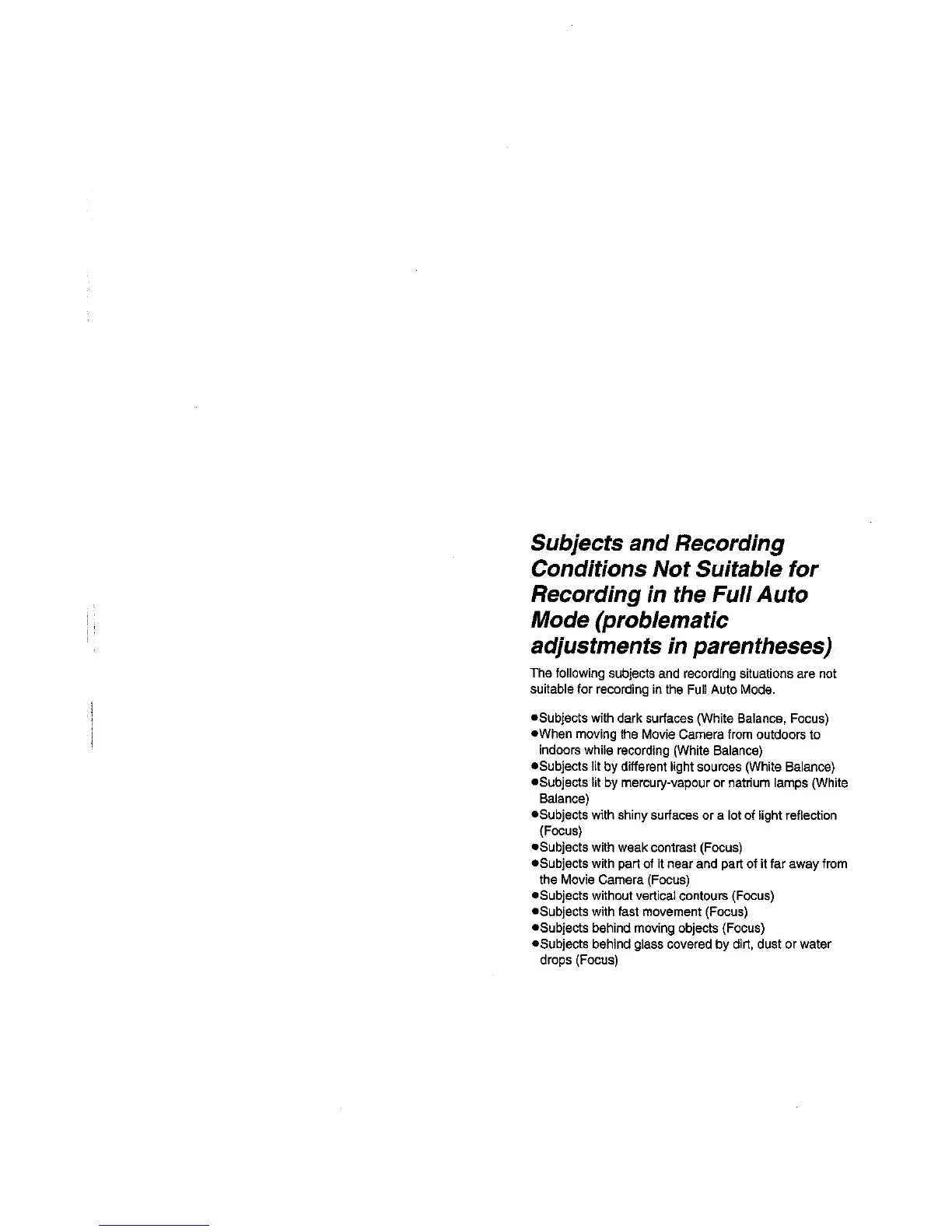 Subjects and Recording Conditions Not Suitable for Recording in the Full Auto Mode (problematic adjustments in parentheses)

The following subjects and recording situations are not suitable for recording in the Full Auto Mode.

●Subjects with dark surfaces (White Balance, Focus)
●When moving the Movie Camera from outdoors to indoors while recording (White Balance)
●Subjects lit by different light sources (White Balance)
●Subjects lit by mercury-vapour or natrium lamps (White Balance)
●Subjects with shiny surfaces or a lot of light reflection (Focus)
●Subjects with weak contrast (Focus)
●Subjects with part of it near and part of it far away from the Movie Camera (Focus)
●Subjects without vertical contours (Focus)
●Subjects with fast movement (Focus)
●Subjects behind moving objects (Focus)
●Subjects behind glass covered by dirt, dust or water drops (Focus)